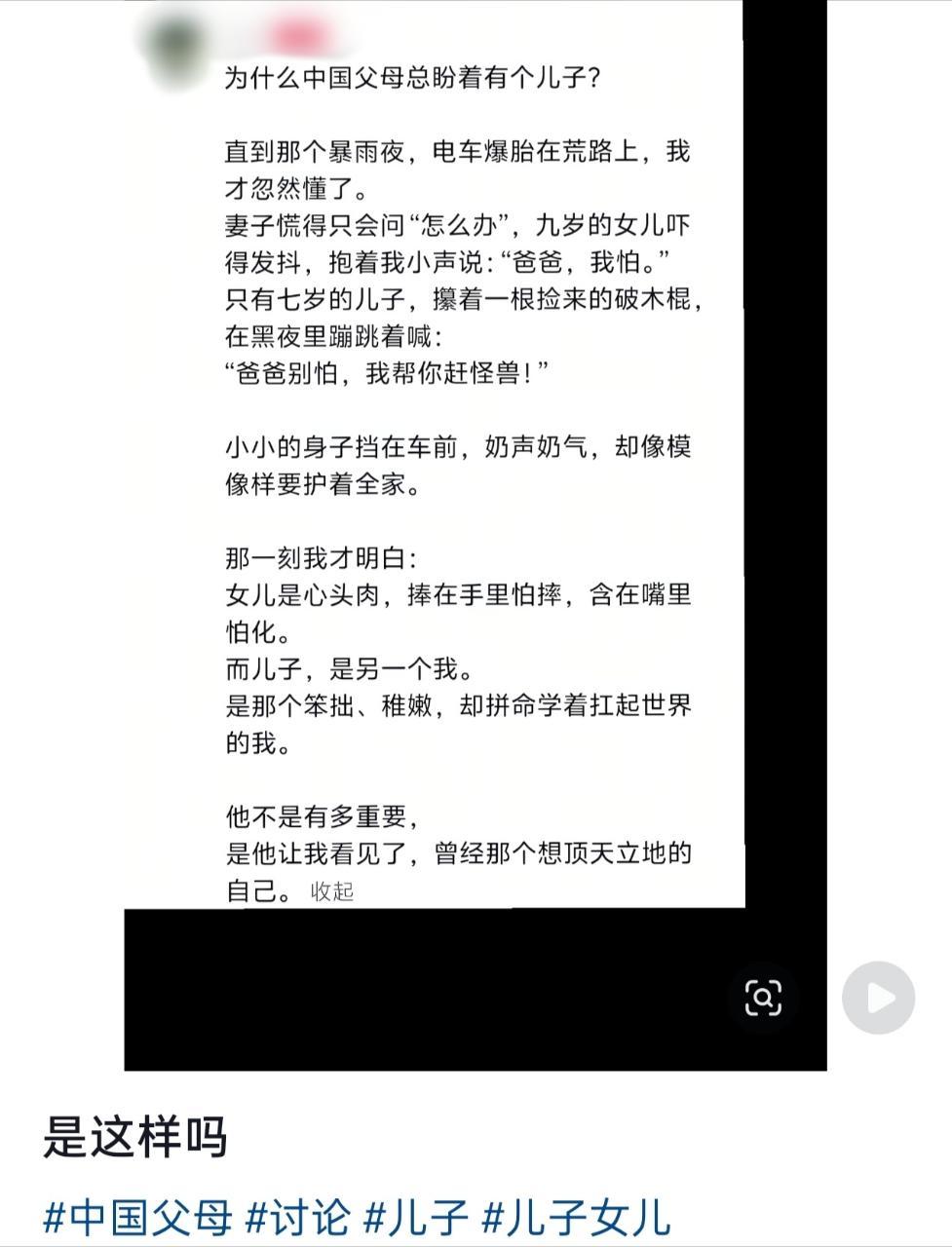 为什么中国父母总盼着有个儿子?

直到那个暴雨夜，电车爆胎在荒路上，我才忽然懂了。
妻子慌得只会问“怎么办”，九岁的女儿吓得发抖，抱着我小声说:“爸爸，我怕。”
只有七岁的儿子，攥着一根捡来的破木棍，在黑夜里蹦跳着喊:
“爸爸别怕，我帮你赶怪兽!”

小小的身子挡在车前，奶声奶气，却像模像样要护着全家。

那一刻我才明白:
女儿是心头肉，捧在手里怕摔，含在嘴里怕化。
而儿子，是另一个我。
是那个笨拙、稚嫩，却拼命学着扛起世界的我。

他不是有多重要，
是他让我看见了，曾经那个想顶天立地的自己。 收起

是这样吗

#中国父母 #讨论 #儿子 #儿子女儿